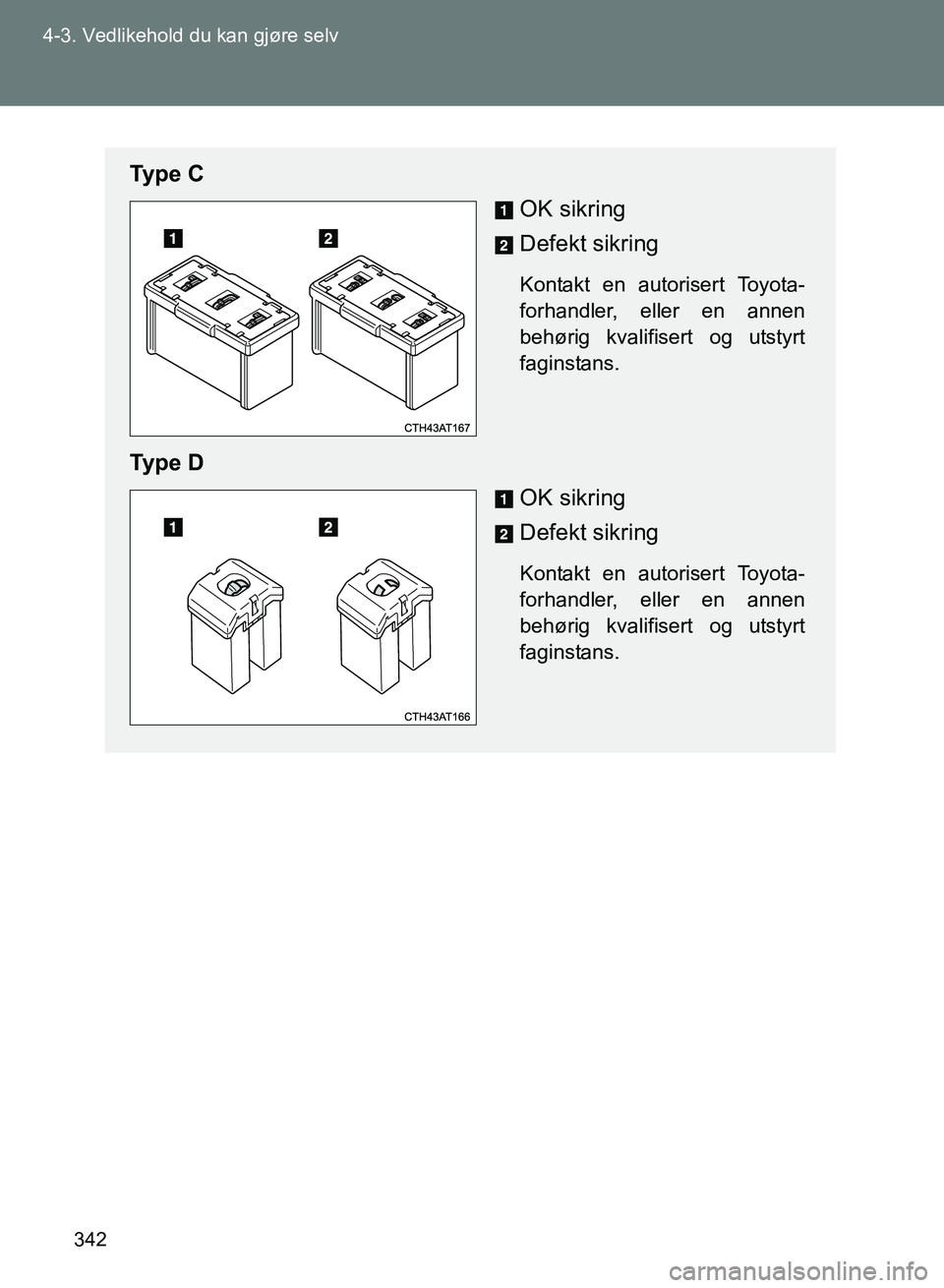 4-3. Vedlikehold du kan gjøre selv

Type C

1 2

CTH43AT167

1 OK sikring

2 Defekt sikring

Kontakt en autorisert Toyota-forhandler, eller en annen behørig kvalifisert og utstyrt faginstans.

Type D

1 2

CTH43AT166

1 OK sikring

2 Defekt sikring

Kontakt en autorisert Toyota-forhandler, eller en annen behørig kvalifisert og utstyrt faginstans.

342

carmanualsonline.info